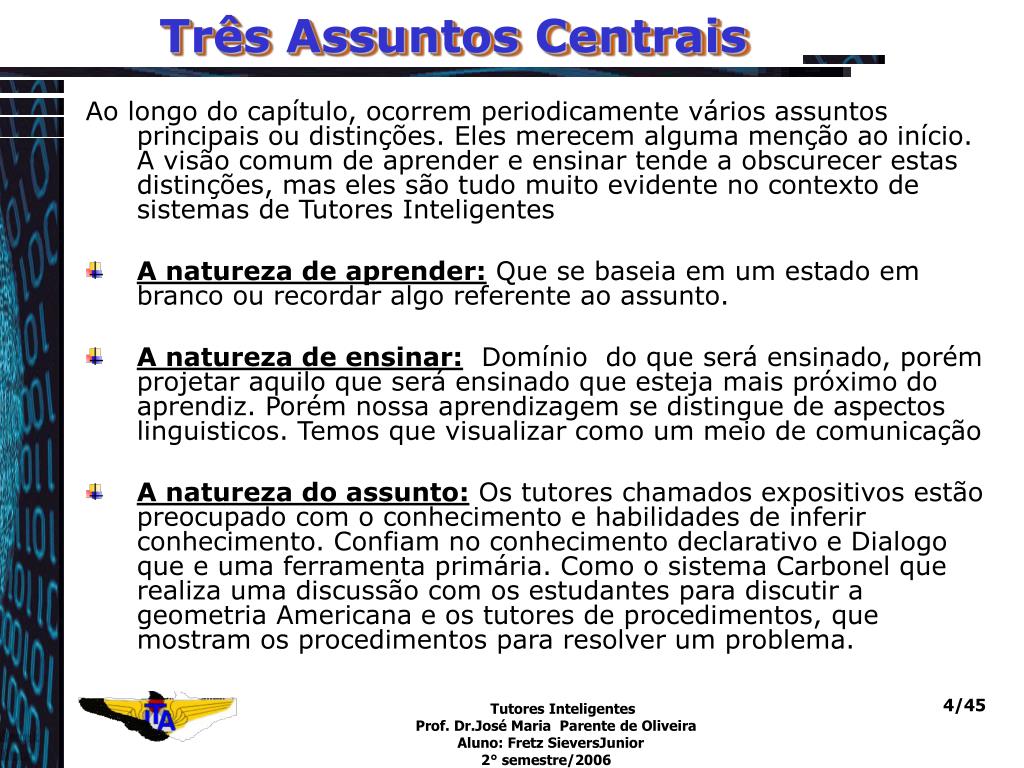 Três Assuntos Centrais

Ao longo do capítulo, ocorrem periodicamente vários assuntos principais ou distinções. Eles merecem alguma menção ao início. A visão comum de aprender e ensinar tende a obscurecer estas distinções, mas eles são tudo muito evidente no contexto de sistemas de Tutores Inteligentes

A natureza de aprender: Que se baseia em um estado em branco ou recordar algo referente ao assunto.

A natureza de ensinar: Domínio do que será ensinado, porém projetar aquilo que será ensinado que esteja mais próximo do aprendiz. Porém nossa aprendizagem se distingue de aspectos linguisticos. Temos que visualizar como um meio de comunicação

A natureza do assunto: Os tutores chamados expositivos estão preocupado com o conhecimento e habilidades de inferir conhecimento. Confiam no conhecimento declarativo e Dialogo que e uma ferramenta primária. Como o sistema Carbonel que realiza uma discussão com os estudantes para discutir a geometria Americana e os tutores de procedimentos, que mostram os procedimentos para resolver um problema.

ITA

Tutores Inteligentes
Prof. Dr.José Maria Parente de Oliveira
Aluno: Fretz SieversJunior
2° semestre/2006

4/45